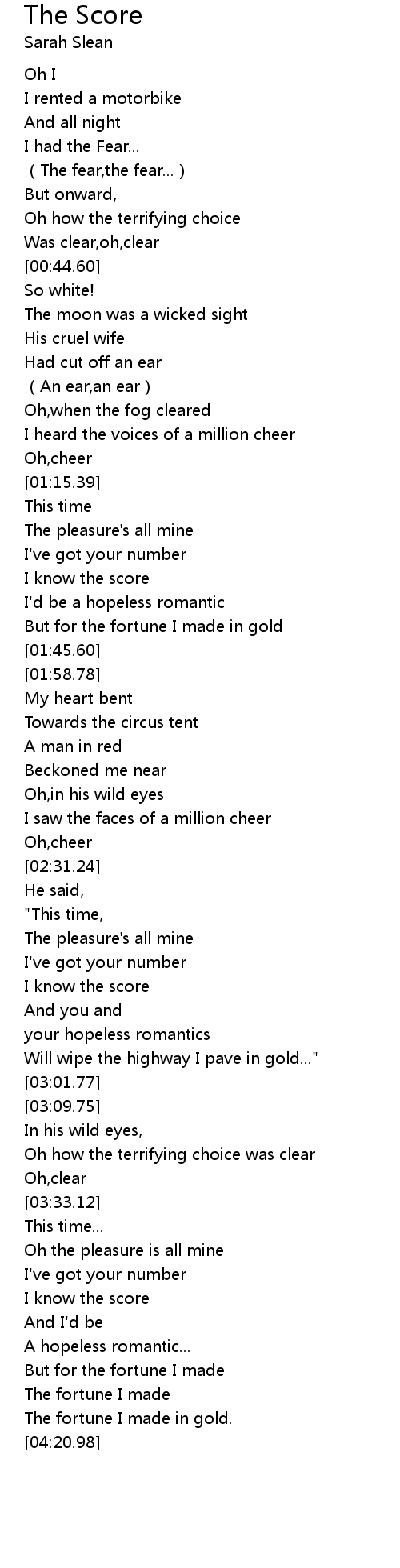 The Score
Sarah Slean

Oh I
I rented a motorbike
And all night
I had the Fear...
( The fear,the fear... )
But onward,
Oh how the terrifying choice
Was clear,oh,clear
[00:44.60]
So white!
The moon was a wicked sight
His cruel wife
Had cut off an ear
( An ear,an ear )
Oh,when the fog cleared
I heard the voices of a million cheer
Oh,cheer
[01:15.39]
This time
The pleasure's all mine
I've got your number
I know the score
I'd be a hopeless romantic
But for the fortune I made in gold
[01:45.60]
[01:58.78]
My heart bent
Towards the circus tent
A man in red
Beckoned me near
Oh,in his wild eyes
I saw the faces of a million cheer
Oh,cheer
[02:31.24]
He said,
"This time,
The pleasure's all mine
I've got your number
I know the score
And you and
your hopeless romantics
Will wipe the highway I pave in gold..."
[03:01.77]
[03:09.75]
In his wild eyes,
Oh how the terrifying choice was clear
Oh,clear
[03:33.12]
This time...
Oh the pleasure is all mine
I've got your number
I know the score
And I'd be
A hopeless romantic...
But for the fortune I made
The fortune I made
The fortune I made in gold.
[04:20.98]